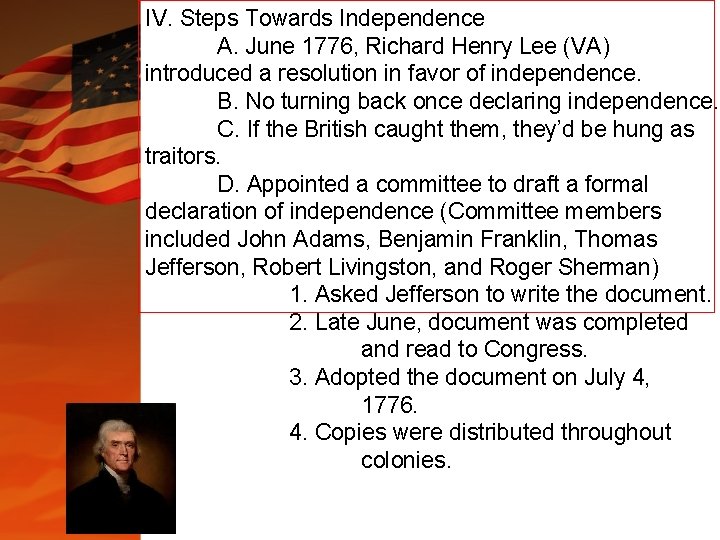 IV. Steps Towards Independence

A. June 1776, Richard Henry Lee (VA) introduced a resolution in favor of independence.

B. No turning back once declaring independence.

C. If the British caught them, they'd be hung as traitors.

D. Appointed a committee to draft a formal declaration of independence (Committee members included John Adams, Benjamin Franklin, Thomas Jefferson, Robert Livingston, and Roger Sherman)

1. Asked Jefferson to write the document.
2. Late June, document was completed and read to Congress.
3. Adopted the document on July 4, 1776.
4. Copies were distributed throughout colonies.